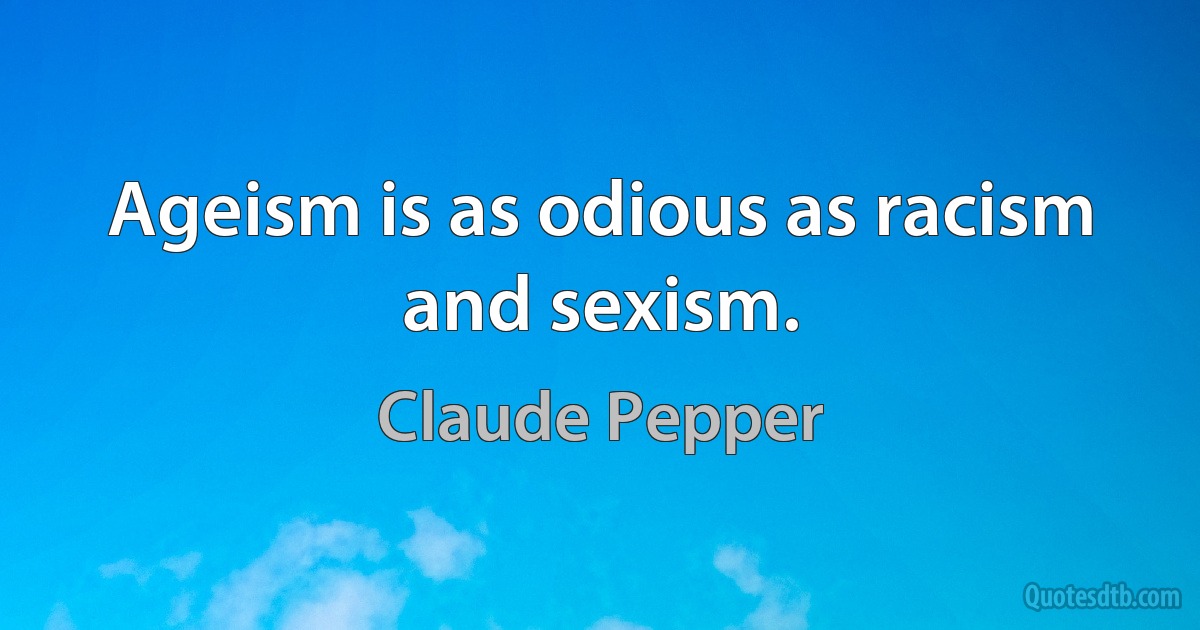 Ageism is as odious as racism and sexism.

Claude Pepper

Quotesdtb.com